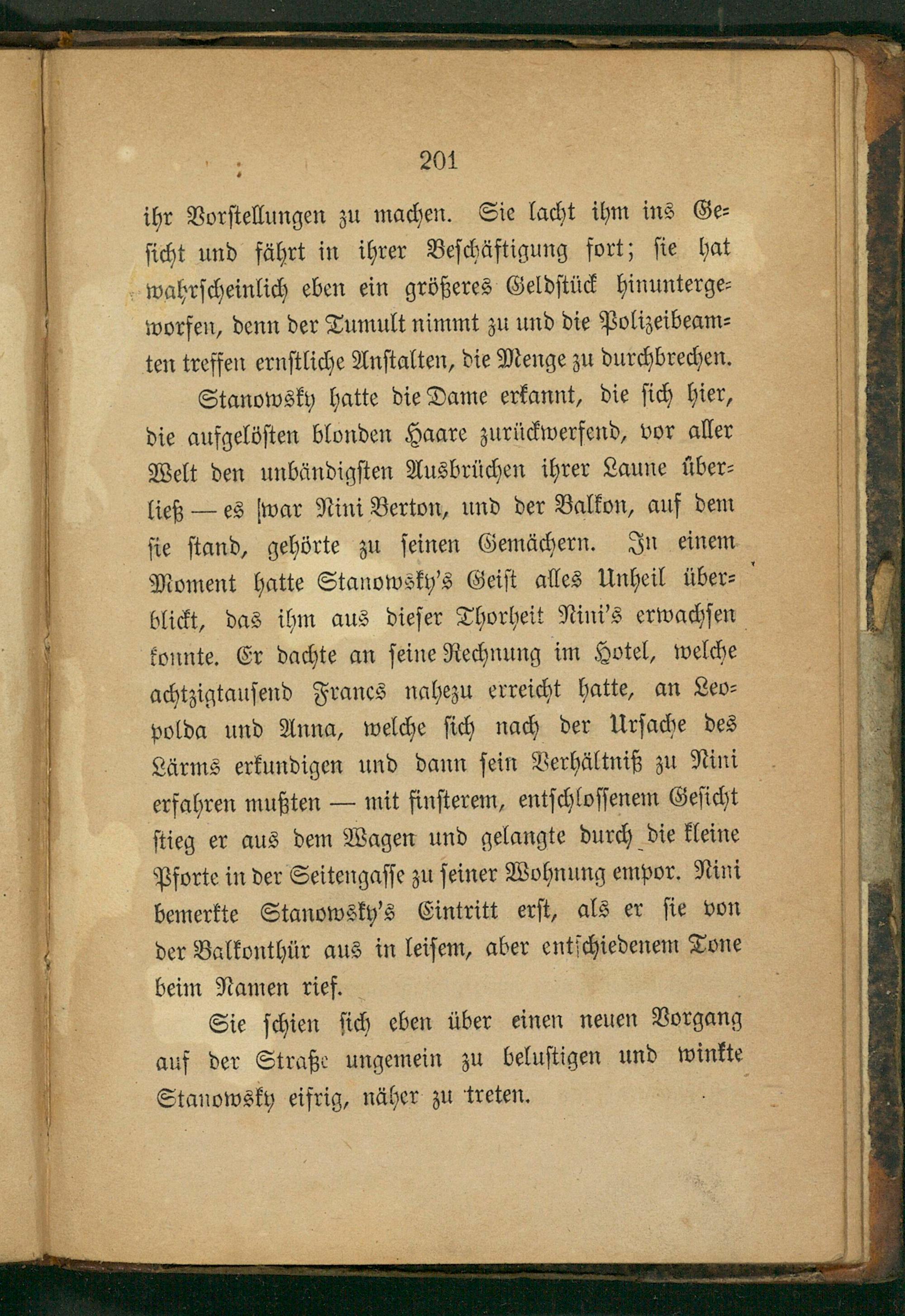 201

ihr Vorstellungen zu machen. Sie lacht ihm ins Gesicht und fährt in ihrer Beschäftigung fort; sie hat wahrscheinlich eben ein größeres Geldstück hinuntergeworfen, denn der Tumult nimmt zu und die Polizeibeamten treffen ernstliche Anstalten, die Menge zu durchbrechen.

Stanowsky hatte die Dame erkannt, die sich hier, die aufgelösten blonden Haare zurückwerfend, vor aller Welt den unbändigsten Ausbrüchen ihrer Laune überließ — es war Nini Berton, und der Balkon, auf dem sie stand, gehörte zu seinen Gemächern. In einem Moment hatte Stanowsky's Geist alles Unheil überblickt, das ihm aus dieser Thorheit Nini's erwachsen konnte. Er dachte an seine Rechnung im Hotel, welche achtzigtausend Francs nahezu erreicht hatte, an Leopolda und Anna, welche sich nach der Ursache des Lärms erkundigen und dann sein Verhältniß zu Nini erfahren mußten — mit finsterem, entschlossenem Gesicht stieg er aus dem Wagen und gelangte durch die kleine Pforte in der Seitengasse zu seiner Wohnung empor. Nini bemerkte Stanowsky's Eintritt erst, als er sie von der Balkonthür aus in leisem, aber entschiedenem Tone beim Namen rief.

Sie schien sich eben über einen neuen Vorgang auf der Straße ungemein zu belustigen und winkte Stanowsky eifrig, näher zu treten.